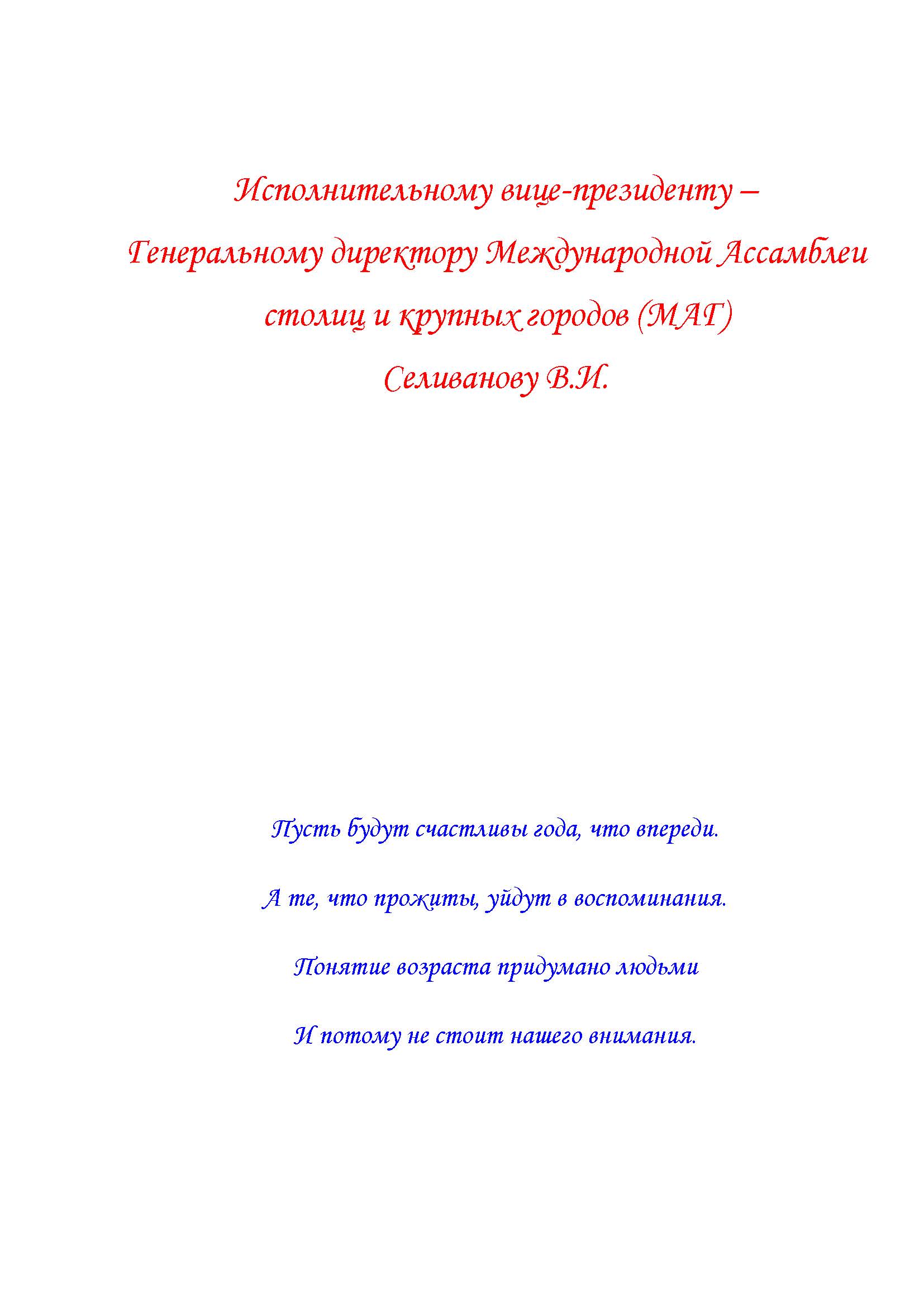 Исполнительному вице-президенту –
Генеральному директору Международной Ассамблеи
столиц и крупных городов (МАГ)
Селиванову В.И.

Пусть будут счастливы года, что впереди.

А те, что прожиты, уйдут в воспоминания.

Понятие возраста придумано людьми

И потому не стоит нашего внимания.